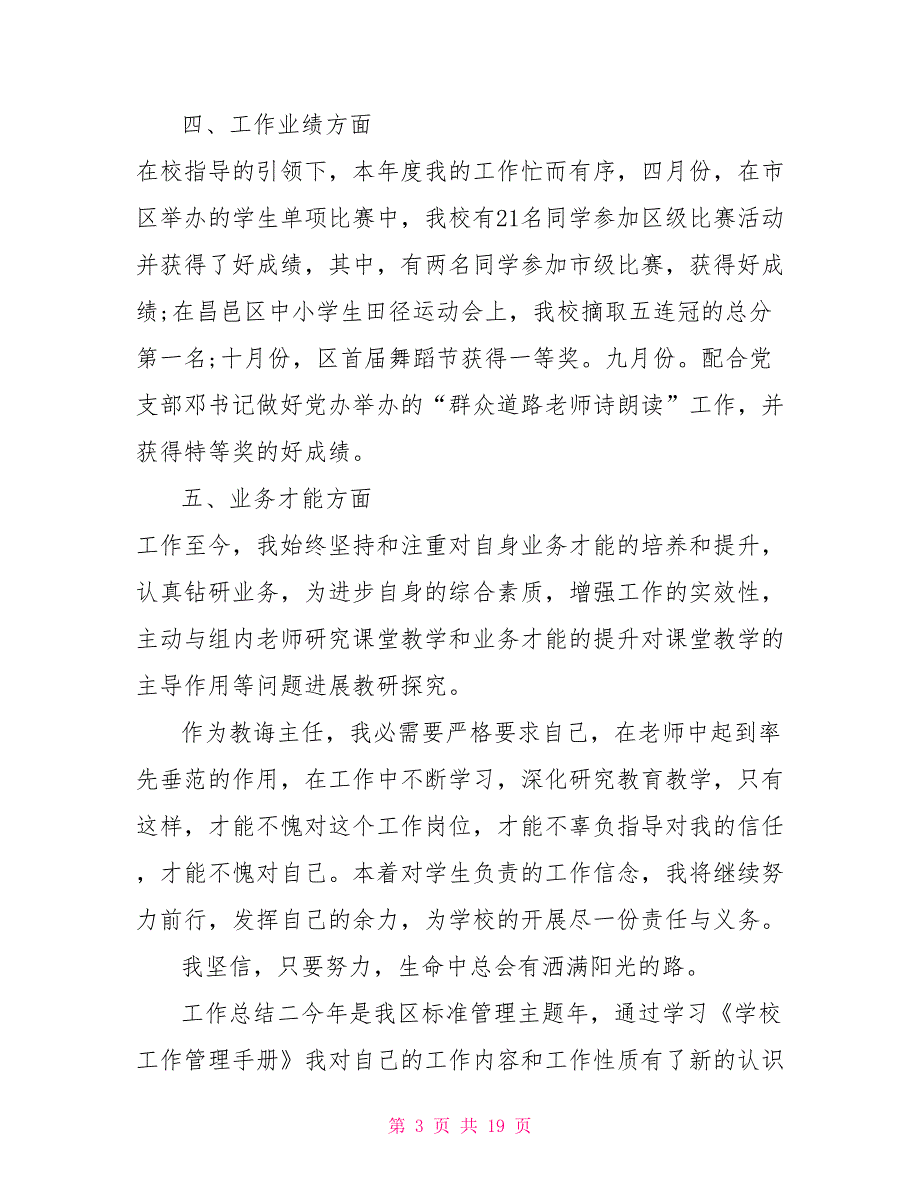 四、工作业绩方面

在校指导的引领下，本年度我的工作忙而有序，四月份，在市区举办的学生单项比赛中，我校有21名同学参加区级比赛活动并获得了好成绩，其中，有两名同学参加市级比赛，获得好成绩;在昌邑区中小学生田径运动会上，我校摘取五连冠的总分第一名;十月份，区首届舞蹈节获得一等奖。九月份。配合党支部邓书记做好党办举办的“群众道路老师诗朗读”工作，并获得特等奖的好成绩。

五、业务才能方面

工作至今，我始终坚持和注重对自身业务才能的培养和提升，认真钻研业务，为进步自身的综合素质，增强工作的实效性，主动与组内老师研究课堂教学和业务才能的提升对课堂教学的主导作用等问题进展教研探究。

作为教诲主任，我必需要严格要求自己，在老师中起到率先垂范的作用，在工作中不断学习，深化研究教育教学，只有这样，才能不愧对这个工作岗位，才能不辜负指导对我的信任，才能不愧对自己。本着对学生负责的工作信念，我将继续努力前行，发挥自己的余力，为学校的开展尽一份责任与义务。

我坚信，只要努力，生命中总会有洒满阳光的路。

工作总结二今年是我区标准管理主题年，通过学习《学校工作管理手册》我对自己的工作内容和工作性质有了新的认识

第 3 页 共 19 页